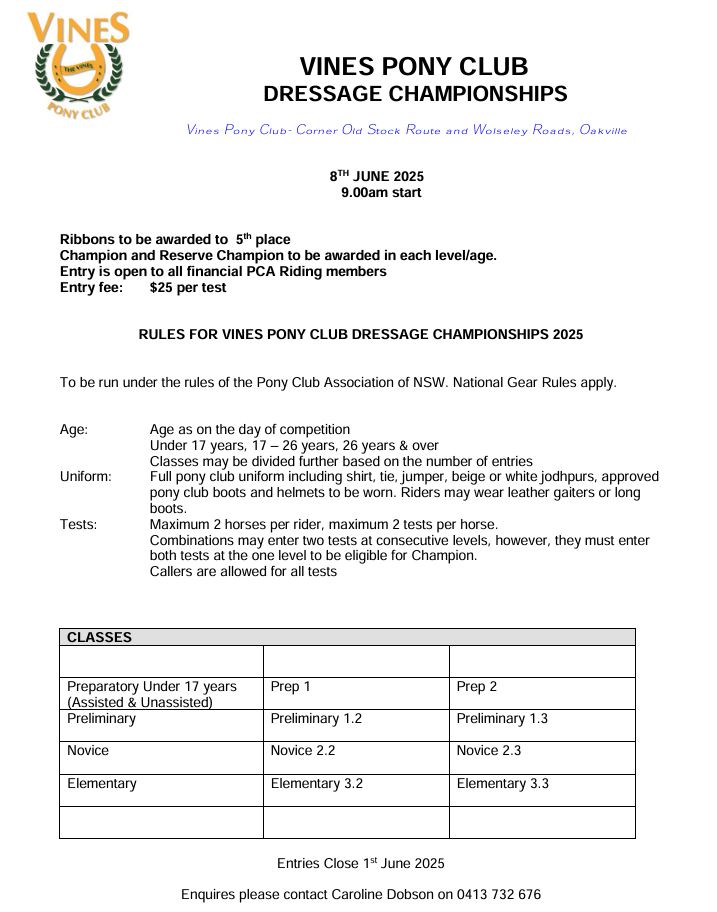 VINES
THE VINES
PONY CLUB

VINES PONY CLUB
DRESSAGE CHAMPIONSHIPS

Vines Pony Club- Corner Old Stock Route and Wolseley Roads, Oakville

8$^{TH}$ JUNE 2025
9.00am start

Ribbons to be awarded to 5$^{th}$ place
Champion and Reserve Champion to be awarded in each level/age.
Entry is open to all financial PCA Riding members
Entry fee: $25 per test

RULES FOR VINES PONY CLUB DRESSAGE CHAMPIONSHIPS 2025

To be run under the rules of the Pony Club Association of NSW. National Gear Rules apply.

Age: Age as on the day of competition
Under 17 years, 17 – 26 years, 26 years & over
Classes may be divided further based on the number of entries
Uniform: Full pony club uniform including shirt, tie, jumper, beige or white jodhpurs, approved pony club boots and helmets to be worn. Riders may wear leather gaiters or long boots.
Tests: Maximum 2 horses per rider, maximum 2 tests per horse.
Combinations may enter two tests at consecutive levels, however, they must enter both tests at the one level to be eligible for Champion.
Callers are allowed for all tests

| CLASSES | | |
|---|---|---|
| | | |
| Preparatory Under 17 years (Assisted & Unassisted) | Prep 1 | Prep 2 |
| Preliminary | Preliminary 1.2 | Preliminary 1.3 |
| Novice | Novice 2.2 | Novice 2.3 |
| Elementary | Elementary 3.2 | Elementary 3.3 |
| | | |

Entries Close 1$^{st}$ June 2025

Enquires please contact Caroline Dobson on 0413 732 676